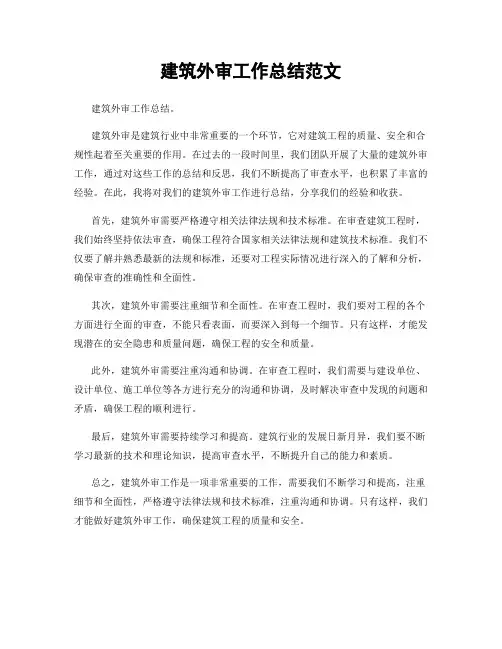 建筑外审工作总结范文

建筑外审工作总结。

建筑外审是建筑行业中非常重要的一个环节，它对建筑工程的质量、安全和合规性起着至关重要的作用。在过去的一段时间里，我们团队开展了大量的建筑外审工作，通过对这些工作的总结和反思，我们不断提高了审查水平，也积累了丰富的经验。在此，我将对我们的建筑外审工作进行总结，分享我们的经验和收获。

首先，建筑外审需要严格遵守相关法律法规和技术标准。在审查建筑工程时，我们始终坚持依法审查，确保工程符合国家相关法律法规和建筑技术标准。我们不仅要了解并熟悉最新的法规和标准，还要对工程实际情况进行深入的了解和分析，确保审查的准确性和全面性。

其次，建筑外审需要注重细节和全面性。在审查工程时，我们要对工程的各个方面进行全面的审查，不能只看表面，而要深入到每一个细节。只有这样，才能发现潜在的安全隐患和质量问题，确保工程的安全和质量。

此外，建筑外审需要注重沟通和协调。在审查工程时，我们需要与建设单位、设计单位、施工单位等各方进行充分的沟通和协调，及时解决审查中发现的问题和矛盾，确保工程的顺利进行。

最后，建筑外审需要持续学习和提高。建筑行业的发展日新月异，我们要不断学习最新的技术和理论知识，提高审查水平，不断提升自己的能力和素质。

总之，建筑外审工作是一项非常重要的工作，需要我们不断学习和提高，注重细节和全面性，严格遵守法律法规和技术标准，注重沟通和协调。只有这样，我们才能做好建筑外审工作，确保建筑工程的质量和安全。